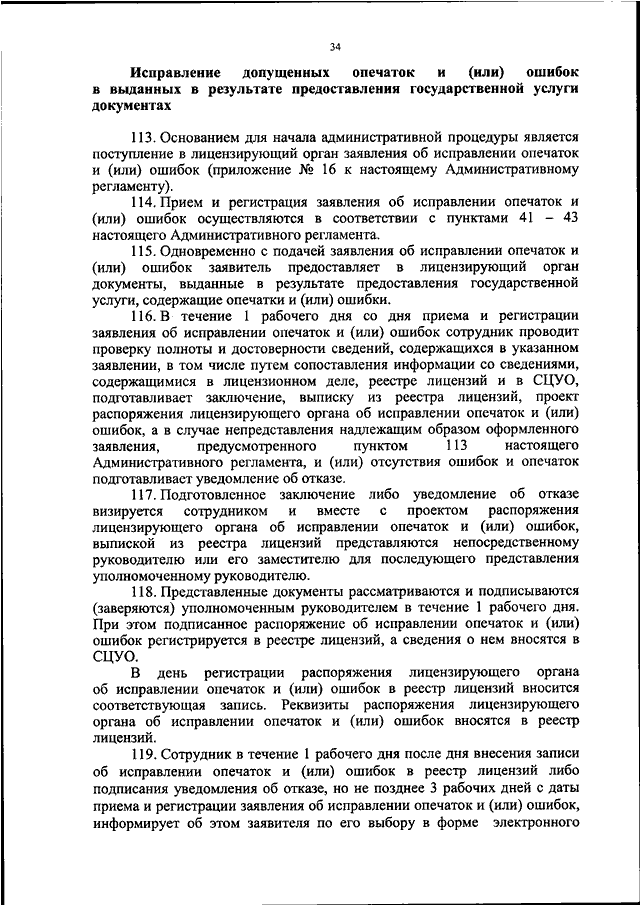 34

Исправление допущенных опечаток и (или) ошибок в выданных в результате предоставления государственной услуги документах

113. Основанием для начала административной процедуры является поступление в лицензирующий орган заявления об исправлении опечаток и (или) ошибок (приложение № 16 к настоящему Административному регламенту).

114. Прием и регистрация заявления об исправлении опечаток и (или) ошибок осуществляются в соответствии с пунктами 41 – 43 настоящего Административного регламента.

115. Одновременно с подачей заявления об исправлении опечаток и (или) ошибок заявитель предоставляет в лицензирующий орган документы, выданные в результате предоставления государственной услуги, содержащие опечатки и (или) ошибки.

116. В течение 1 рабочего дня со дня приема и регистрации заявления об исправлении опечаток и (или) ошибок сотрудник проводит проверку полноты и достоверности сведений, содержащихся в указанном заявлении, в том числе путем сопоставления информации со сведениями, содержащимися в лицензионном деле, реестре лицензий и в СЦУО, подготавливает заключение, выписку из реестра лицензий, проект распоряжения лицензирующего органа об исправлении опечаток и (или) ошибок, а в случае непредставления надлежащим образом оформленного заявления, предусмотренного пунктом 113 настоящего Административного регламента, и (или) отсутствия ошибок и опечаток подготавливает уведомление об отказе.

117. Подготовленное заключение либо уведомление об отказе визируется сотрудником и вместе с проектом распоряжения лицензирующего органа об исправлении опечаток и (или) ошибок, выпиской из реестра лицензий представляются непосредственному руководителю или его заместителю для последующего представления уполномоченному руководителю.

118. Представленные документы рассматриваются и подписываются (заверяются) уполномоченным руководителем в течение 1 рабочего дня. При этом подписанное распоряжение об исправлении опечаток и (или) ошибок регистрируется в реестре лицензий, а сведения о нем вносятся в СЦУО.

В день регистрации распоряжения лицензирующего органа об исправлении опечаток и (или) ошибок в реестр лицензий вносится соответствующая запись. Реквизиты распоряжения лицензирующего органа об исправлении опечаток и (или) ошибок вносятся в реестр лицензий.

119. Сотрудник в течение 1 рабочего дня после дня внесения записи об исправлении опечаток и (или) ошибок в реестр лицензий либо подписания уведомления об отказе, но не позднее 3 рабочих дней с даты приема и регистрации заявления об исправлении опечаток и (или) ошибок, информирует об этом заявителя по его выбору в форме электронного